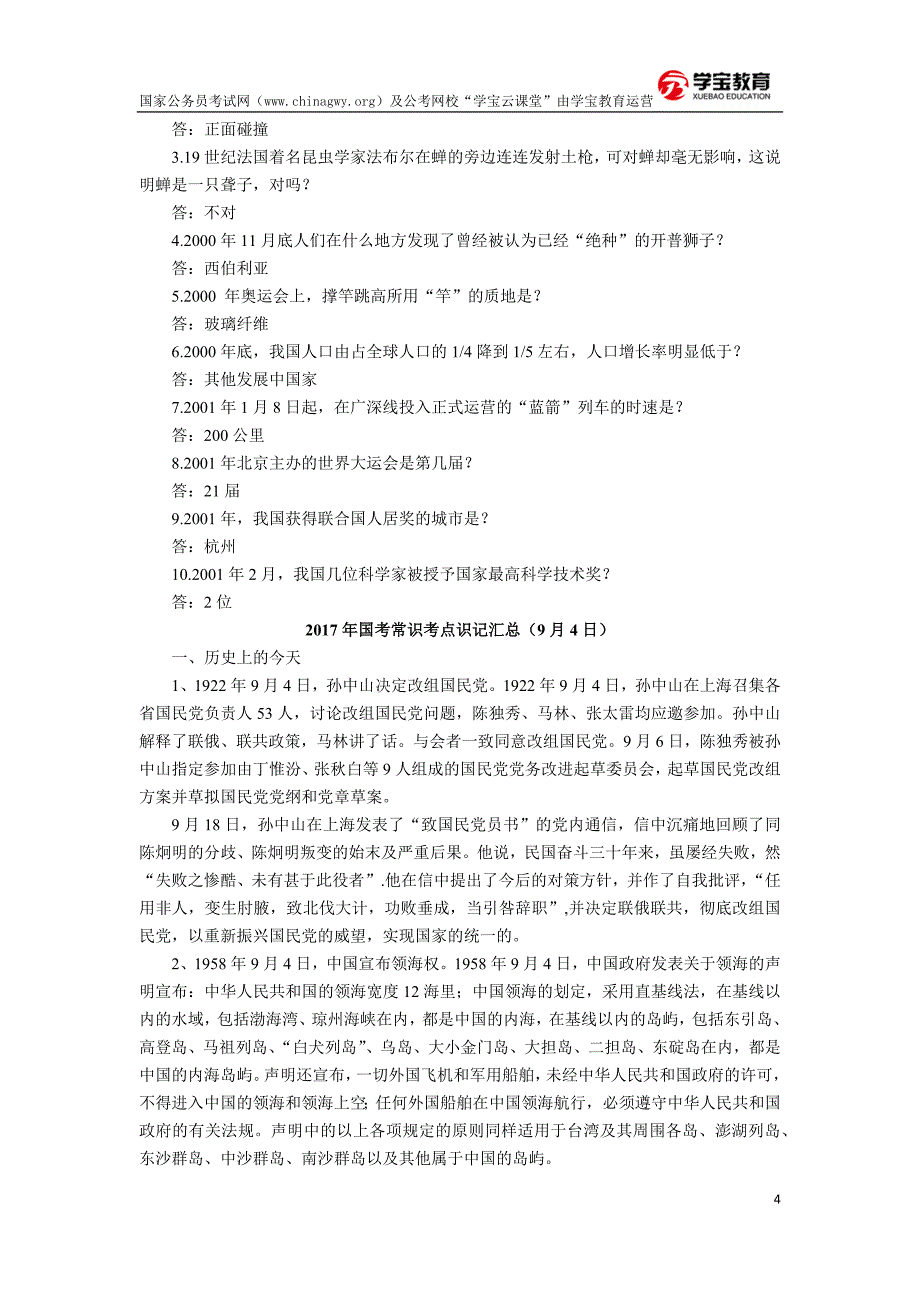 国家公务员考试网（www.chinagwy.org）及公考网校“学宝云课堂”由学宝教育运营

学宝教育
XUEBAO EDUCATION

答：正面碰撞

3.19 世纪法国着名昆虫学家法布尔在蝉的旁边连连发射土枪，可对蝉却毫无影响，这说明蝉是一只聋子，对吗？

答：不对

4.2000 年 11 月底人们在什么地方发现了曾经被认为已经“绝种”的开普狮子？

答：西伯利亚

5.2000 年奥运会上，撑竿跳高所用“竿”的质地是？

答：玻璃纤维

6.2000 年底，我国人口由占全球人口的 1/4 降到 1/5 左右，人口增长率明显低于？

答：其他发展中国家

7.2001 年 1 月 8 日起，在广深线投入正式运营的“蓝箭”列车的时速是？

答：200 公里

8.2001 年北京主办的世界大运会是第几届？

答：21 届

9.2001 年，我国获得联合国人居奖的城市是？

答：杭州

10.2001 年 2 月，我国几位科学家被授予国家最高科学技术奖？

答：2 位

2017 年国考常识考点识记汇总（9 月 4 日）

一、历史上的今天

1、1922 年 9 月 4 日，孙中山决定改组国民党。1922 年 9 月 4 日，孙中山在上海召集各省国民党负责人 53 人，讨论改组国民党问题，陈独秀、马林、张太雷均应邀参加。孙中山解释了联俄、联共政策，马林讲了话。与会者一致同意改组国民党。9 月 6 日，陈独秀被孙中山指定参加由丁惟汾、张秋白等 9 人组成的国民党党务改进起草委员会，起草国民党改组方案并草拟国民党党纲和党章草案。

9 月 18 日，孙中山在上海发表了“致国民党员书”的党内通信，信中沉痛地回顾了同陈炯明的分歧、陈炯明叛变的始末及严重后果。他说，民国奋斗三十年来，虽屡经失败，然“失败之惨酷、未有甚于此役者”.他在信中提出了今后的对策方针，并作了自我批评，“任用非人，变生肘腋，致北伐大计，功败垂成，当引咎辞职”,并决定联俄联共，彻底改组国民党，以重新振兴国民党的威望，实现国家的统一的。

2、1958 年 9 月 4 日，中国宣布领海权。1958 年 9 月 4 日，中国政府发表关于领海的声明宣布：中华人民共和国的领海宽度 12 海里；中国领海的划定，采用直基线法，在基线以内的水域，包括渤海湾、琼州海峡在内，都是中国的内海，在基线以内的岛屿，包括东引岛、高登岛、马祖列岛、“白犬列岛”、乌岛、大小金门岛、大担岛、二担岛、东碇岛在内，都是中国的内海岛屿。声明还宣布，一切外国飞机和军用船舶，未经中华人民共和国政府的许可，不得进入中国的领海和领海上空；任何外国船舶在中国领海航行，必须遵守中华人民共和国政府的有关法规。声明中的以上各项规定的原则同样适用于台湾及其周围各岛、澎湖列岛、东沙群岛、中沙群岛、南沙群岛以及其他属于中国的岛屿。

4